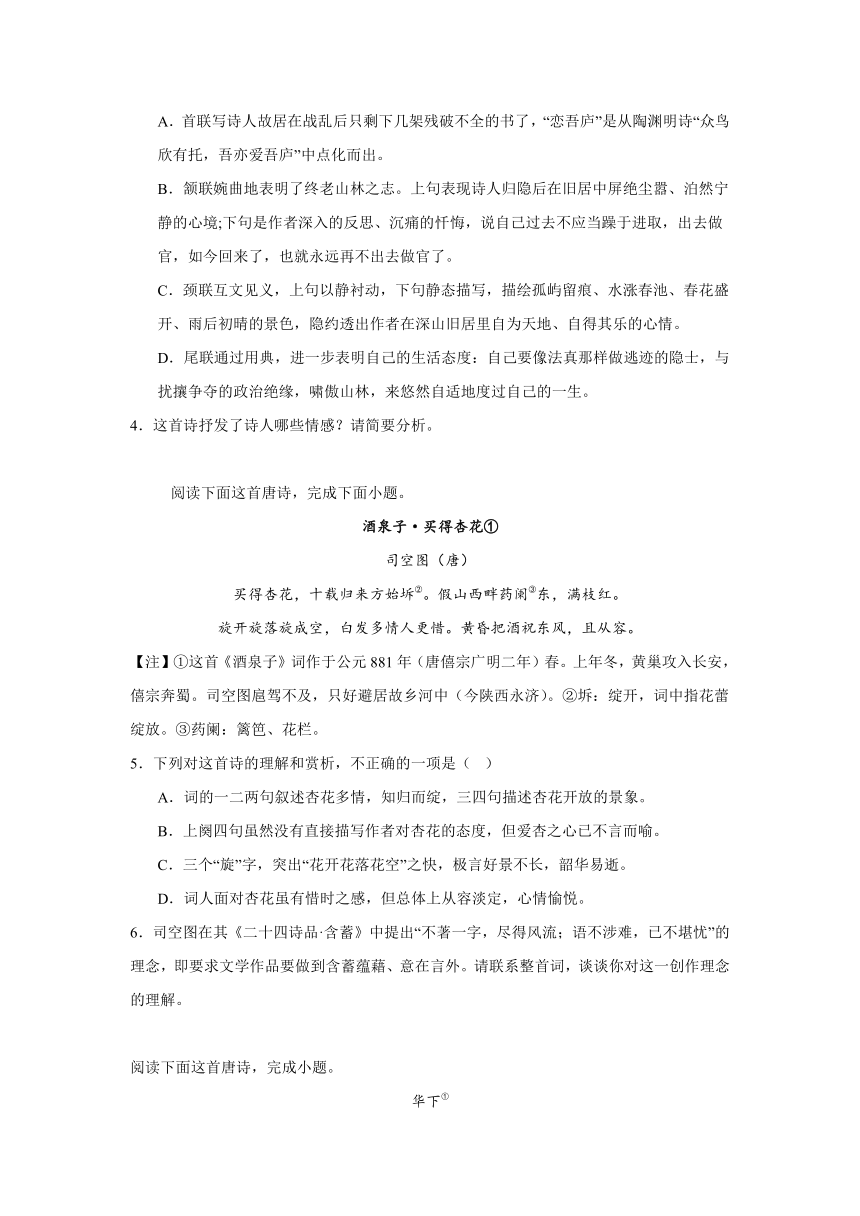 A．首联写诗人故居在战乱后只剩下几架残破不全的书了，“恋吾庐”是从陶渊明诗“众鸟欣有托，吾亦爱吾庐”中点化而出。

B．颔联婉曲地表明了终老山林之志。上句表现诗人归隐后在旧居中屏绝尘嚣、泊然宁静的心境;下句是作者深入的反思、沉痛的忏悔，说自己过去不应当躁于进取，出去做官，如今回来了，也就永远再不出去做官了。

C．颈联互文见义，上句以静衬动，下句静态描写，描绘孤屿留痕、水涨春池、春花盛开、雨后初晴的景色，隐约透出作者在深山旧居里自为天地、自得其乐的心情。

D．尾联通过用典，进一步表明自己的生活态度：自己要像法真那样做逃迹的隐士，与扰攘争夺的政治绝缘，啸傲山林，来悠然自适地度过自己的一生。

4．这首诗抒发了诗人哪些情感？请简要分析。

阅读下面这首唐诗，完成下面小题。

酒泉子·买得杏花①

司空图（唐）

买得杏花，十载归来方始坼②。假山西畔药阑③东，满枝红。

旋开旋落旋成空，白发多情人更惜。黄昏把酒祝东风，且从容。

【注】①这首《酒泉子》词作于公元881年（唐僖宗广明二年）春。上年冬，黄巢攻入长安，僖宗奔蜀。司空图扈驾不及，只好避居故乡河中（今陕西永济）。②坼：绽开，词中指花蕾绽放。③药阑：篱笆、花栏。

5．下列对这首诗的理解和赏析，不正确的一项是（ ）

A．词的一二两句叙述杏花多情，知归而绽，三四句描述杏花开放的景象。

B．上阕四句虽然没有直接描写作者对杏花的态度，但爱杏之心已不言而喻。

C．三个“旋”字，突出“花开花落花空”之快，极言好景不长，韶华易逝。

D．词人面对杏花虽有惜时之感，但总体上从容淡定，心情愉悦。

6．司空图在其《二十四诗品·含蓄》中提出“不著一字，尽得风流；语不涉难，已不堪忧”的理念，即要求文学作品要做到含蓄蕴藉、意在言外。请联系整首词，谈谈你对这一创作理念的理解。

阅读下面这首唐诗，完成小题。

华下①